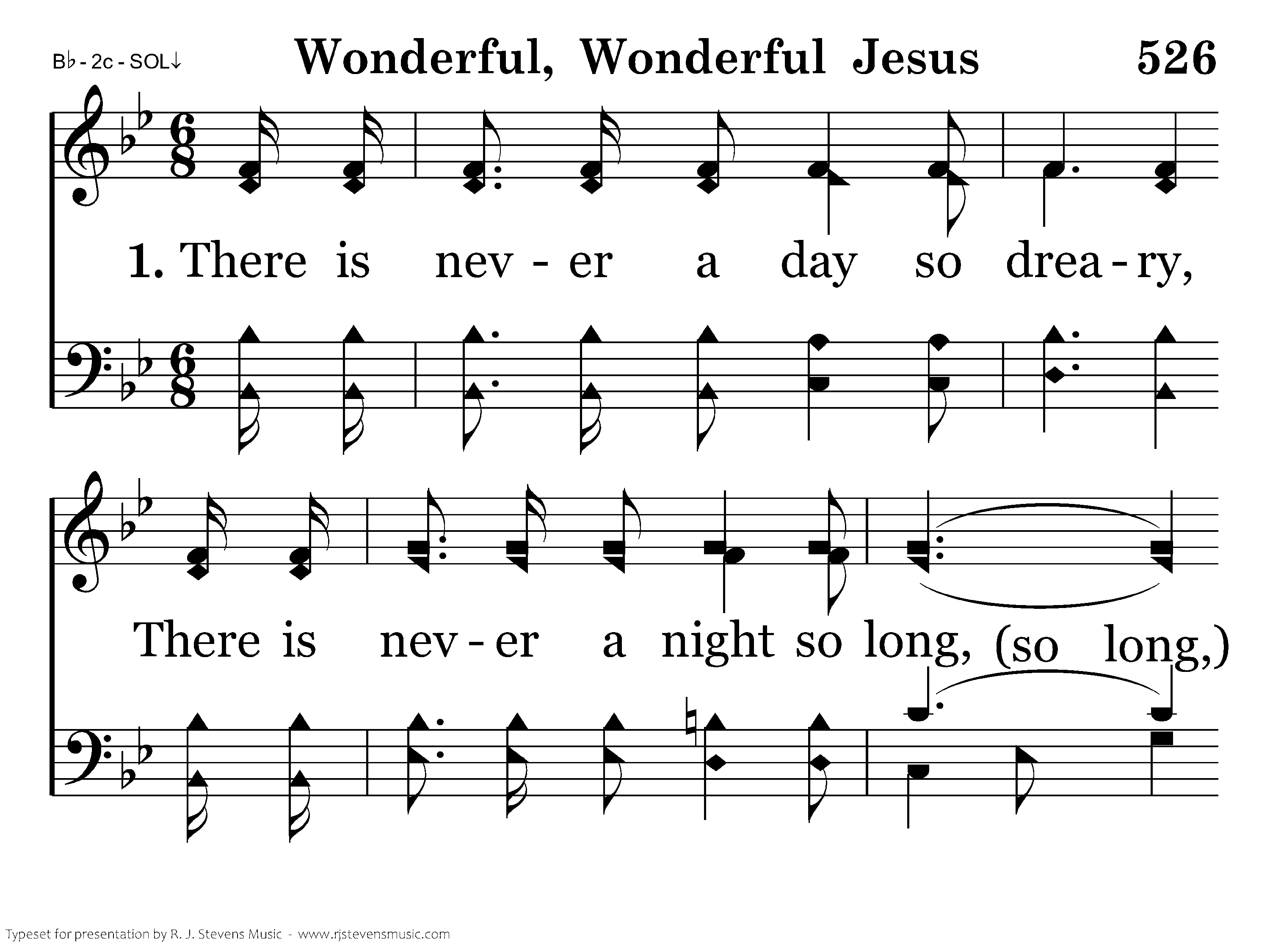 B♭ - 2c - SOL↓

Wonderful, Wonderful Jesus

526

1. There is nev - er a day so drea - ry,

There is nev - er a night so long, (so long,)

Typeset for presentation by R. J. Stevens Music - www.rjstevensmusic.com